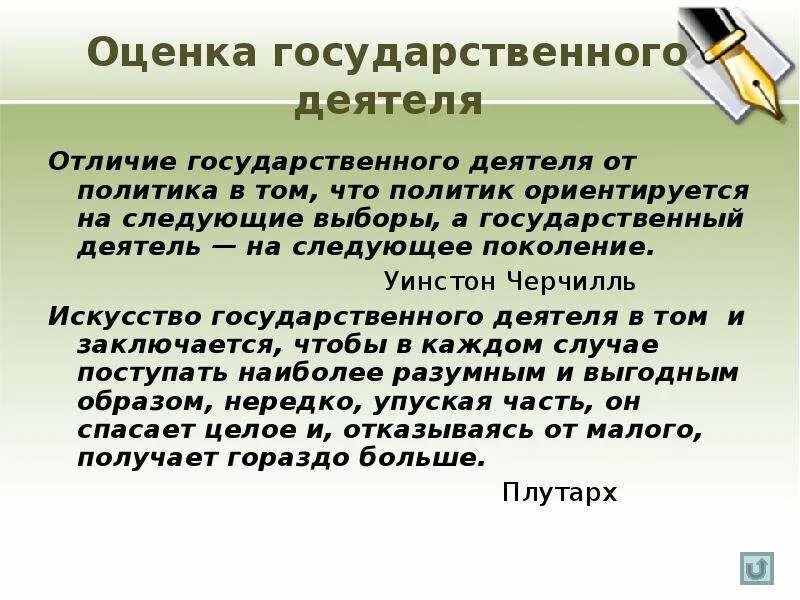 Оценка государственного деятеля

Отличие государственного деятеля от политика в том, что политик ориентируется на следующие выборы, а государственный деятель — на следующее поколение.

Уинстон Черчилль

Искусство государственного деятеля в том и заключается, чтобы в каждом случае поступать наиболее разумным и выгодным образом, нередко, упуская часть, он спасает целое и, отказываясь от малого, получает гораздо больше.

Плутарх